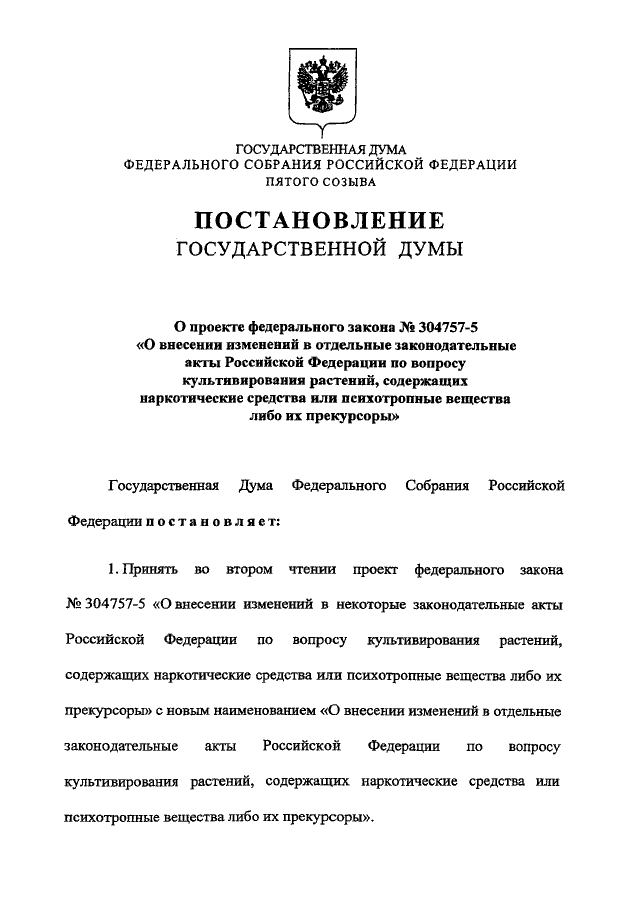 ГОСУДАРСТВЕННАЯ ДУМА
ФЕДЕРАЛЬНОГО СОБРАНИЯ РОССИЙСКОЙ ФЕДЕРАЦИИ
ПЯТОГО СОЗЫВА

ПОСТАНОВЛЕНИЕ
ГОСУДАРСТВЕННОЙ ДУМЫ

О проекте федерального закона № 304757-5 «О внесении изменений в отдельные законодательные акты Российской Федерации по вопросу культивирования растений, содержащих наркотические средства или психотропные вещества либо их прекурсоры»

Государственная Дума Федерального Собрания Российской Федерации постановляет:

1. Принять во втором чтении проект федерального закона № 304757-5 «О внесении изменений в некоторые законодательные акты Российской Федерации по вопросу культивирования растений, содержащих наркотические средства или психотропные вещества либо их прекурсоры» с новым наименованием «О внесении изменений в отдельные законодательные акты Российской Федерации по вопросу культивирования растений, содержащих наркотические средства или психотропные вещества либо их прекурсоры».